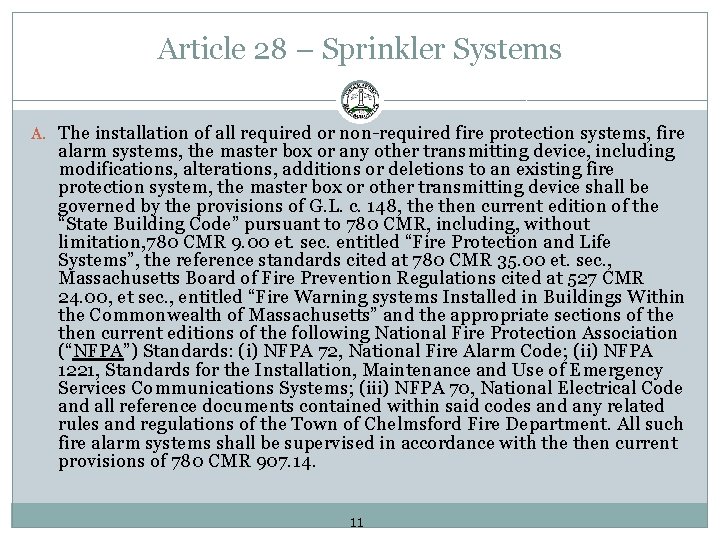 Article 28 – Sprinkler Systems

A. The installation of all required or non-required fire protection systems, fire alarm systems, the master box or any other transmitting device, including modifications, alterations, additions or deletions to an existing fire protection system, the master box or other transmitting device shall be governed by the provisions of G.L. c. 148, the then current edition of the "State Building Code" pursuant to 780 CMR, including, without limitation,780 CMR 9.00 et. sec. entitled "Fire Protection and Life Systems", the reference standards cited at 780 CMR 35.00 et. sec., Massachusetts Board of Fire Prevention Regulations cited at 527 CMR 24.00, et sec., entitled "Fire Warning systems Installed in Buildings Within the Commonwealth of Massachusetts" and the appropriate sections of the then current editions of the following National Fire Protection Association ("NFPA") Standards: (i) NFPA 72, National Fire Alarm Code; (ii) NFPA 1221, Standards for the Installation, Maintenance and Use of Emergency Services Communications Systems; (iii) NFPA 70, National Electrical Code and all reference documents contained within said codes and any related rules and regulations of the Town of Chelmsford Fire Department. All such fire alarm systems shall be supervised in accordance with the then current provisions of 780 CMR 907.14.

11